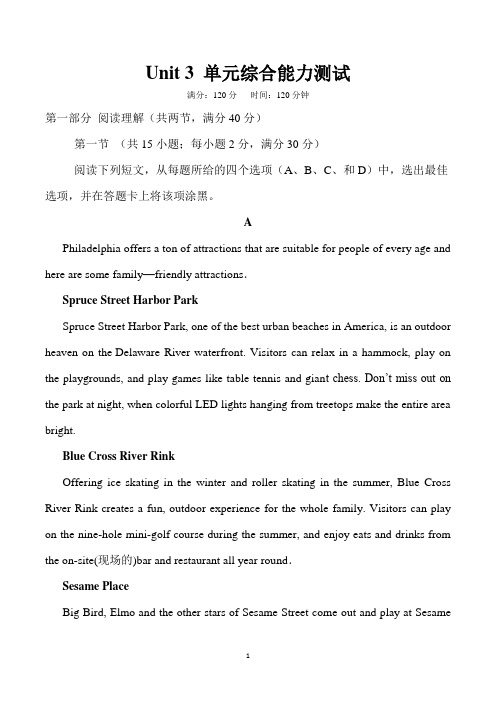 Unit 3 单元综合能力测试

满分：120 分　时间：120 分钟

第一部分 阅读理解（共两节，满分 40 分）

第一节 （共 15 小题；每小题 2 分，满分 30 分）

阅读下列短文，从每题所给的四个选项（A、B、C、和 D）中，选出最佳选项，并在答题卡上将该项涂黑。

A

Philadelphia offers a ton of attractions that are suitable for people of every age and here are some family—friendly attractions.

Spruce Street Harbor Park

Spruce Street Harbor Park, one of the best urban beaches in America, is an outdoor heaven on the Delaware River waterfront. Visitors can relax in a hammock, play on the playgrounds, and play games like table tennis and giant chess. Don't miss out on the park at night, when colorful LED lights hanging from treetops make the entire area bright.

Blue Cross River Rink

Offering ice skating in the winter and roller skating in the summer, Blue Cross River Rink creates a fun, outdoor experience for the whole family. Visitors can play on the nine-hole mini-golf course during the summer, and enjoy eats and drinks from the on-site(现场的)bar and restaurant all year round.

Sesame Place

Big Bird, Elmo and the other stars of Sesame Street come out and play at Sesame

1